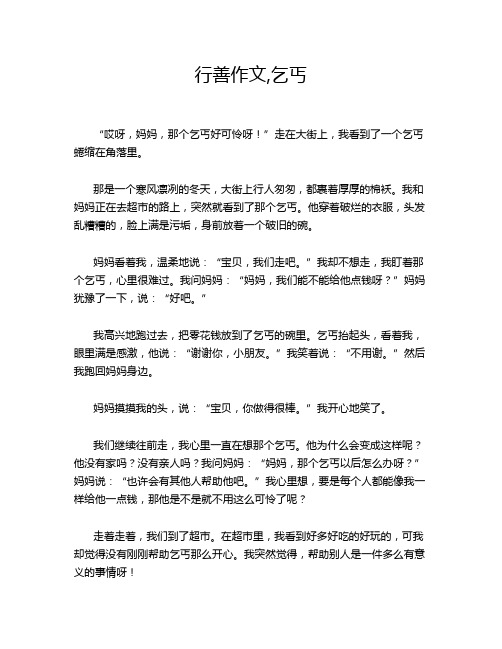 行善作文,乞丐

“哎呀，妈妈，那个乞丐好可怜呀！”走在大街上，我看到了一个乞丐蜷缩在角落里。

那是一个寒风凛冽的冬天，大街上行人匆匆，都裹着厚厚的棉袄。我和妈妈正在去超市的路上，突然就看到了那个乞丐。他穿着破烂的衣服，头发乱糟糟的，脸上满是污垢，身前放着一个破旧的碗。

妈妈看着我，温柔地说：“宝贝，我们走吧。”我却不想走，我盯着那个乞丐，心里很难过。我问妈妈：“妈妈，我们能不能给他点钱呀？”妈妈犹豫了一下，说：“好吧。”

我高兴地跑过去，把零花钱放到了乞丐的碗里。乞丐抬起头，看着我，眼里满是感激，他说：“谢谢你，小朋友。”我笑着说：“不用谢。”然后我跑回妈妈身边。

妈妈摸摸我的头，说：“宝贝，你做得很棒。”我开心地笑了。

我们继续往前走，我心里一直在想那个乞丐。他为什么会变成这样呢？他没有家吗？没有亲人吗？我问妈妈：“妈妈，那个乞丐以后怎么办呀？”妈妈说：“也许会有其他人帮助他吧。”我心里想，要是每个人都能像我一样给他一点钱，那他是不是就不用这么可怜了呢？

走着走着，我们到了超市。在超市里，我看到好多好吃的好玩的，可我却觉得没有刚刚帮助乞丐那么开心。我突然觉得，帮助别人是一件多么有意义的事情呀！